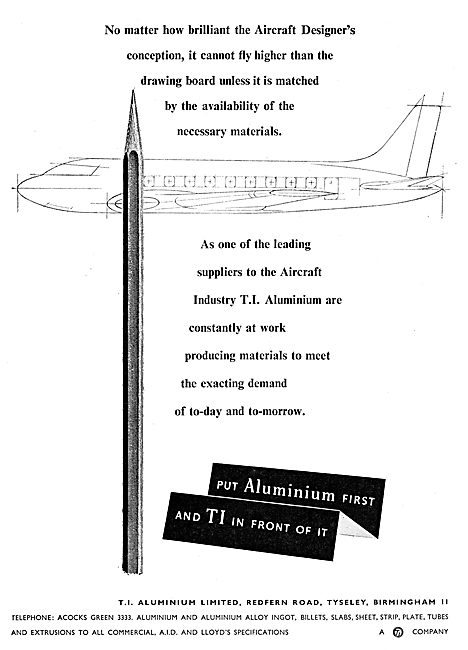 No matter how brilliant the Aircraft Designer's conception, it cannot fly higher than the drawing board unless it is matched by the availability of the necessary materials.

As one of the leading suppliers to the Aircraft Industry T.I. Aluminium are constantly at work producing materials to meet the exacting demand of to-day and to-morrow.

PUT Aluminium FIRST
AND TI IN FRONT OF IT

T.I. ALUMINIUM LIMITED, REDFERN ROAD, TYSELEY, BIRMINGHAM 11
TELEPHONE: ACOCKS GREEN 3333. ALUMINIUM AND ALUMINIUM ALLOY INGOT, BILLETS, SLABS, SHEET, STRIP, PLATE, TUBES AND EXTRUSIONS TO ALL COMMERCIAL, A.I.D. AND LLOYD'S SPECIFICATIONS A TI COMPANY